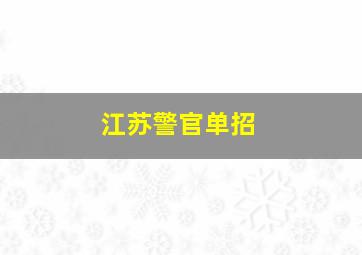 江苏警官单招